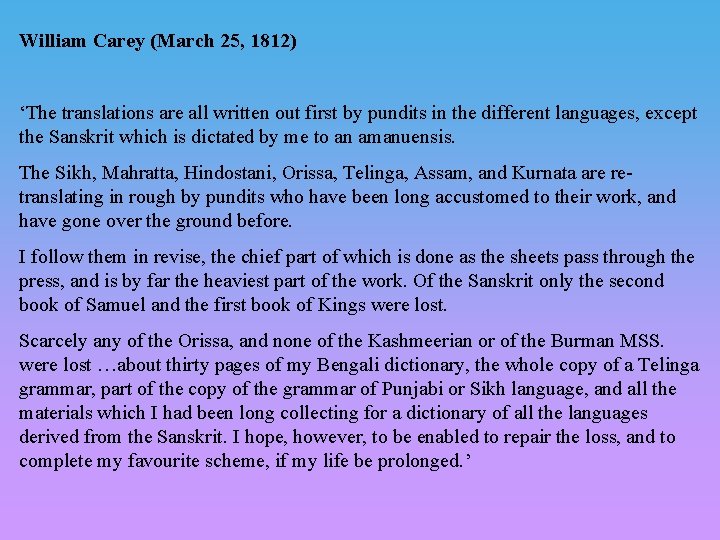 William Carey (March 25, 1812)

'The translations are all written out first by pundits in the different languages, except the Sanskrit which is dictated by me to an amanuensis.

The Sikh, Mahratta, Hindostani, Orissa, Telinga, Assam, and Kurnata are re-translating in rough by pundits who have been long accustomed to their work, and have gone over the ground before.

I follow them in revise, the chief part of which is done as the sheets pass through the press, and is by far the heaviest part of the work. Of the Sanskrit only the second book of Samuel and the first book of Kings were lost.

Scarcely any of the Orissa, and none of the Kashmeerian or of the Burman MSS. were lost …about thirty pages of my Bengali dictionary, the whole copy of a Telinga grammar, part of the copy of the grammar of Punjabi or Sikh language, and all the materials which I had been long collecting for a dictionary of all the languages derived from the Sanskrit. I hope, however, to be enabled to repair the loss, and to complete my favourite scheme, if my life be prolonged.'